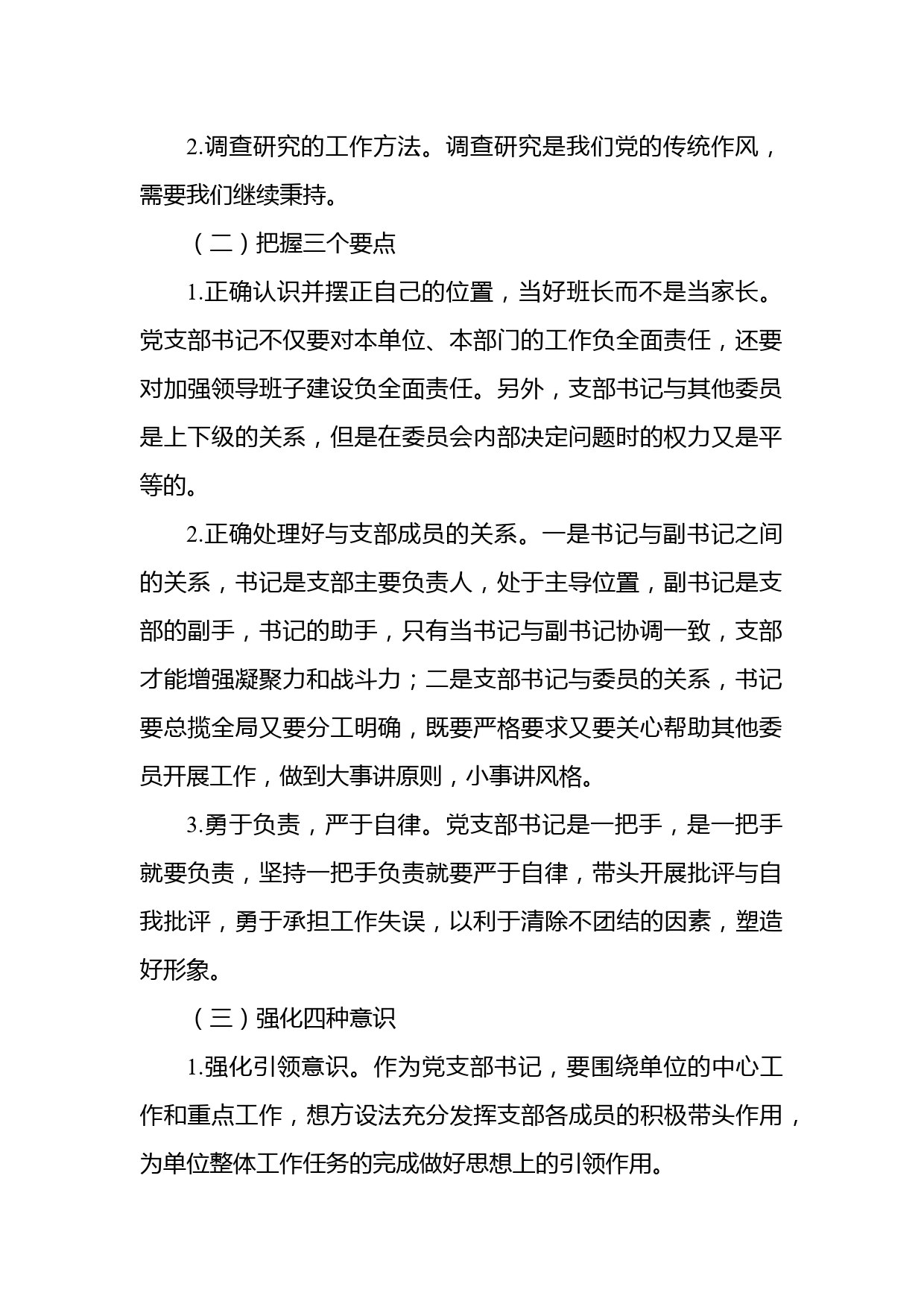 2.调查研究的工作方法。调查研究是我们党的传统作风，需要我们继续秉持。

（二）把握三个要点

1.正确认识并摆正自己的位置，当好班长而不是当家长。党支部书记不仅要对本单位、本部门的工作负全面责任，还要对加强领导班子建设负全面责任。另外，支部书记与其他委员是上下级的关系，但是在委员会内部决定问题时的权力又是平等的。

2.正确处理好与支部成员的关系。一是书记与副书记之间的关系，书记是支部主要负责人，处于主导位置，副书记是支部的副手，书记的助手，只有当书记与副书记协调一致，支部才能增强凝聚力和战斗力；二是支部书记与委员的关系，书记要总揽全局又要分工明确，既要严格要求又要关心帮助其他委员开展工作，做到大事讲原则，小事讲风格。

3.勇于负责，严于自律。党支部书记是一把手，是一把手就要负责，坚持一把手负责就要严于自律，带头开展批评与自我批评，勇于承担工作失误，以利于清除不团结的因素，塑造好形象。

（三）强化四种意识

1.强化引领意识。作为党支部书记，要围绕单位的中心工作和重点工作，想方设法充分发挥支部各成员的积极带头作用，为单位整体工作任务的完成做好思想上的引领作用。